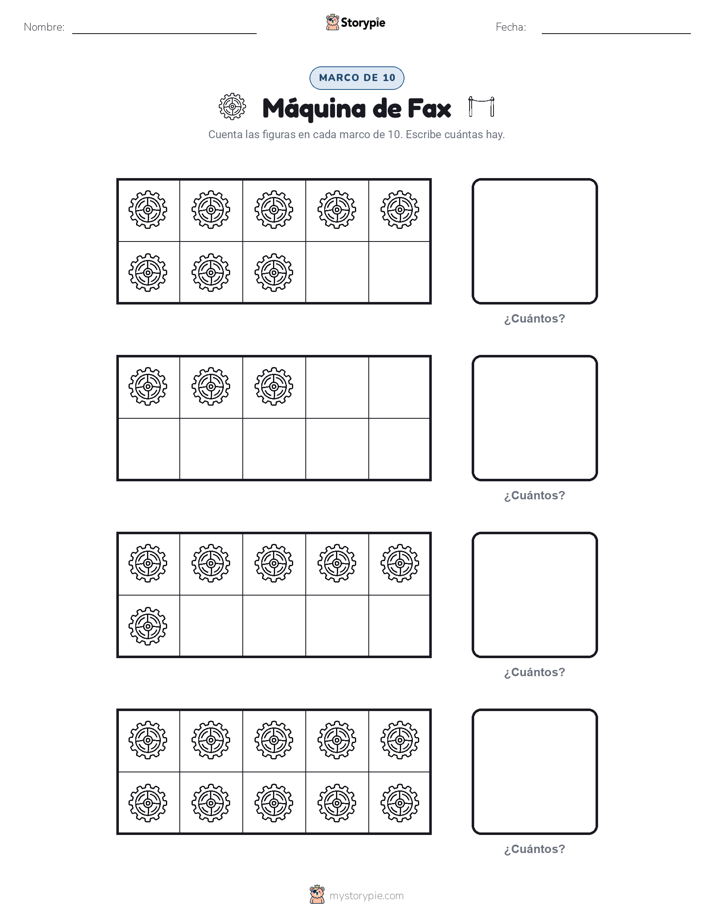 Nombre: ____ Storypie Fecha: ____

MARCO DE 10

Máquina de Fax

Cuenta las figuras en cada marco de 10. Escribe cuántas hay.

¿Cuántos?

¿Cuántos?

¿Cuántos?

¿Cuántos?

mystorypie.com